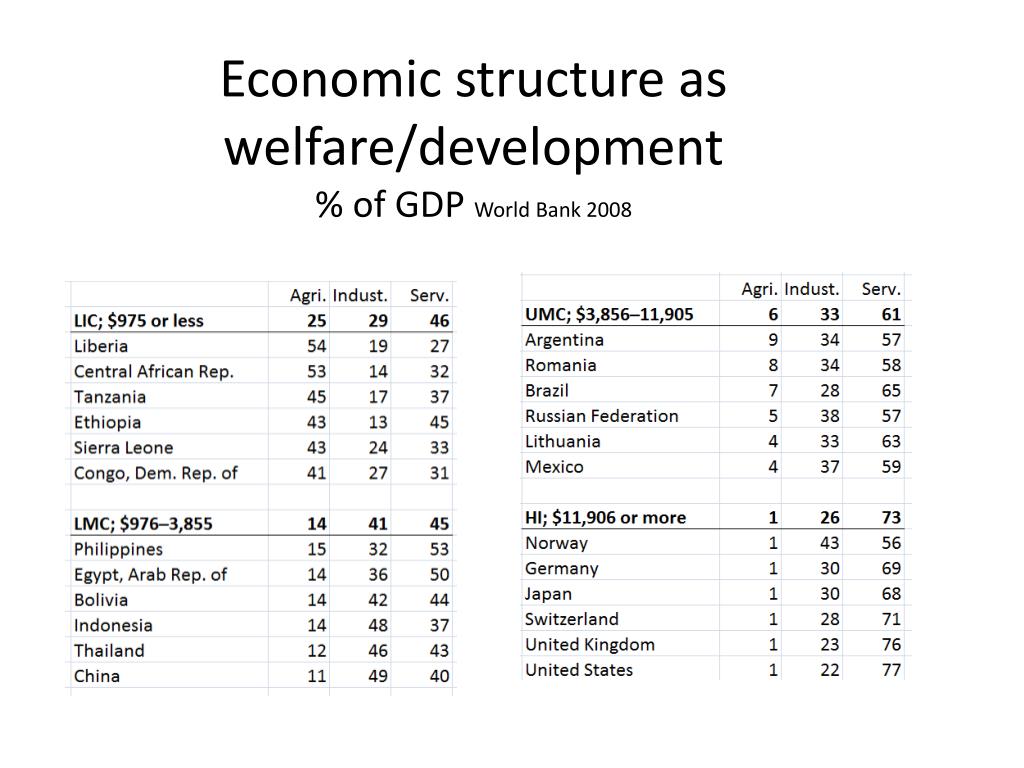 Economic structure as welfare/development
% of GDP World Bank 2008

| | Agri. | Indust. | Serv. |
|---|---|---|---|
| LIC; \$975 or less | 25 | 29 | 46 |
| Liberia | 54 | 19 | 27 |
| Central African Rep. | 53 | 14 | 32 |
| Tanzania | 45 | 17 | 37 |
| Ethiopia | 43 | 13 | 45 |
| Sierra Leone | 43 | 24 | 33 |
| Congo, Dem. Rep. of | 41 | 27 | 31 |
| | | | |
| LMC; \$976–3,855 | 14 | 41 | 45 |
| Philippines | 15 | 32 | 53 |
| Egypt, Arab Rep. of | 14 | 36 | 50 |
| Bolivia | 14 | 42 | 44 |
| Indonesia | 14 | 48 | 37 |
| Thailand | 12 | 46 | 43 |
| China | 11 | 49 | 40 |

| | Agri. | Indust. | Serv. |
|---|---|---|---|
| UMC; \$3,856–11,905 | 6 | 33 | 61 |
| Argentina | 9 | 34 | 57 |
| Romania | 8 | 34 | 58 |
| Brazil | 7 | 28 | 65 |
| Russian Federation | 5 | 38 | 57 |
| Lithuania | 4 | 33 | 63 |
| Mexico | 4 | 37 | 59 |
| | | | |
| HI; \$11,906 or more | 1 | 26 | 73 |
| Norway | 1 | 43 | 56 |
| Germany | 1 | 30 | 69 |
| Japan | 1 | 30 | 68 |
| Switzerland | 1 | 28 | 71 |
| United Kingdom | 1 | 23 | 76 |
| United States | 1 | 22 | 77 |